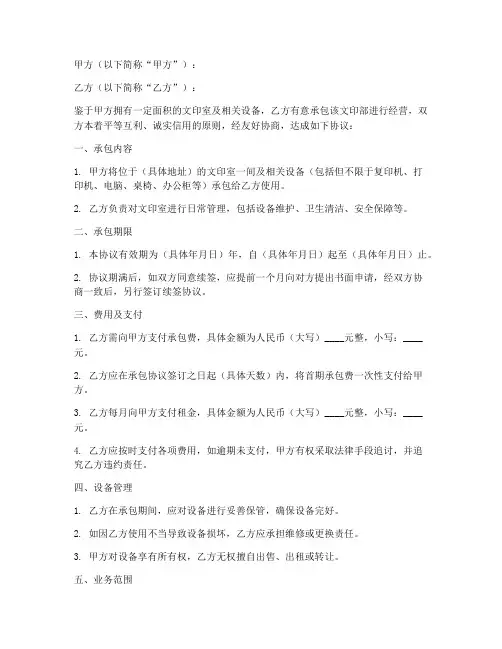 甲方（以下简称“甲方”）：

乙方（以下简称“乙方”）：

鉴于甲方拥有一定面积的文印室及相关设备，乙方有意承包该文印部进行经营，双方本着平等互利、诚实信用的原则，经友好协商，达成如下协议：

一、承包内容

1. 甲方将位于（具体地址）的文印室一间及相关设备（包括但不限于复印机、打印机、电脑、桌椅、办公柜等）承包给乙方使用。

2. 乙方负责对文印室进行日常管理，包括设备维护、卫生清洁、安全保障等。

二、承包期限

1. 本协议有效期为（具体年月日）年，自（具体年月日）起至（具体年月日）止。

2. 协议期满后，如双方同意续签，应提前一个月向对方提出书面申请，经双方协商一致后，另行签订续签协议。

三、费用及支付

1. 乙方需向甲方支付承包费，具体金额为人民币（大写）____元整，小写：____元。

2. 乙方应在承包协议签订之日起（具体天数）内，将首期承包费一次性支付给甲方。

3. 乙方每月向甲方支付租金，具体金额为人民币（大写）____元整，小写：____元。

4. 乙方应按时支付各项费用，如逾期未支付，甲方有权采取法律手段追讨，并追究乙方违约责任。

四、设备管理

1. 乙方在承包期间，应对设备进行妥善保管，确保设备完好。

2. 如因乙方使用不当导致设备损坏，乙方应承担维修或更换责任。

3. 甲方对设备享有所有权，乙方无权擅自出售、出租或转让。

五、业务范围